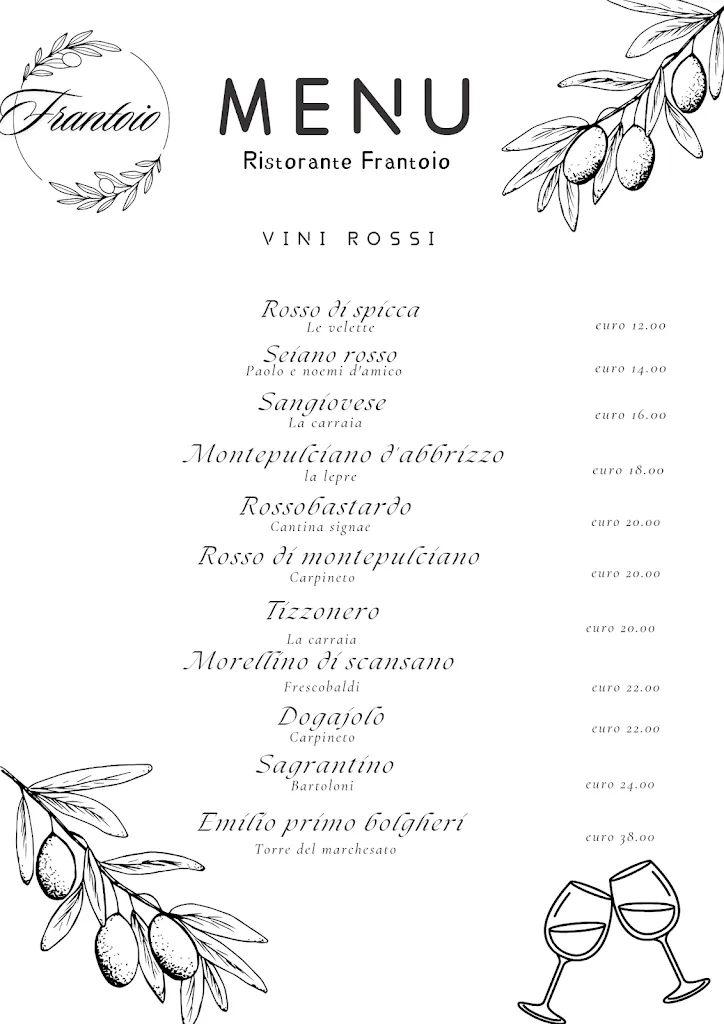 Frantoio

MENU
Ristorante Frantoio

VINI ROSSI

Rosso di spicca
Le velette
euro 12.00

Seiano rosso
Paolo e noemi d'amico
euro 14.00

Sangiovese
La carraia
euro 16.00

Montepulciano d'abbrizzo
la lepre
euro 18.00

Rossobastardo
Cantina signae
euro 20.00

Rosso di montepulciano
Carpineto
euro 20.00

Tizzonero
La carraia
euro 20.00

Morellino di scansano
Frescobaldi
euro 22.00

Dogajolo
Carpineto
euro 22.00

Sagrantino
Bartoloni
euro 24.00

Emilio primo bolgheri
Torre del marchesato
euro 38.00